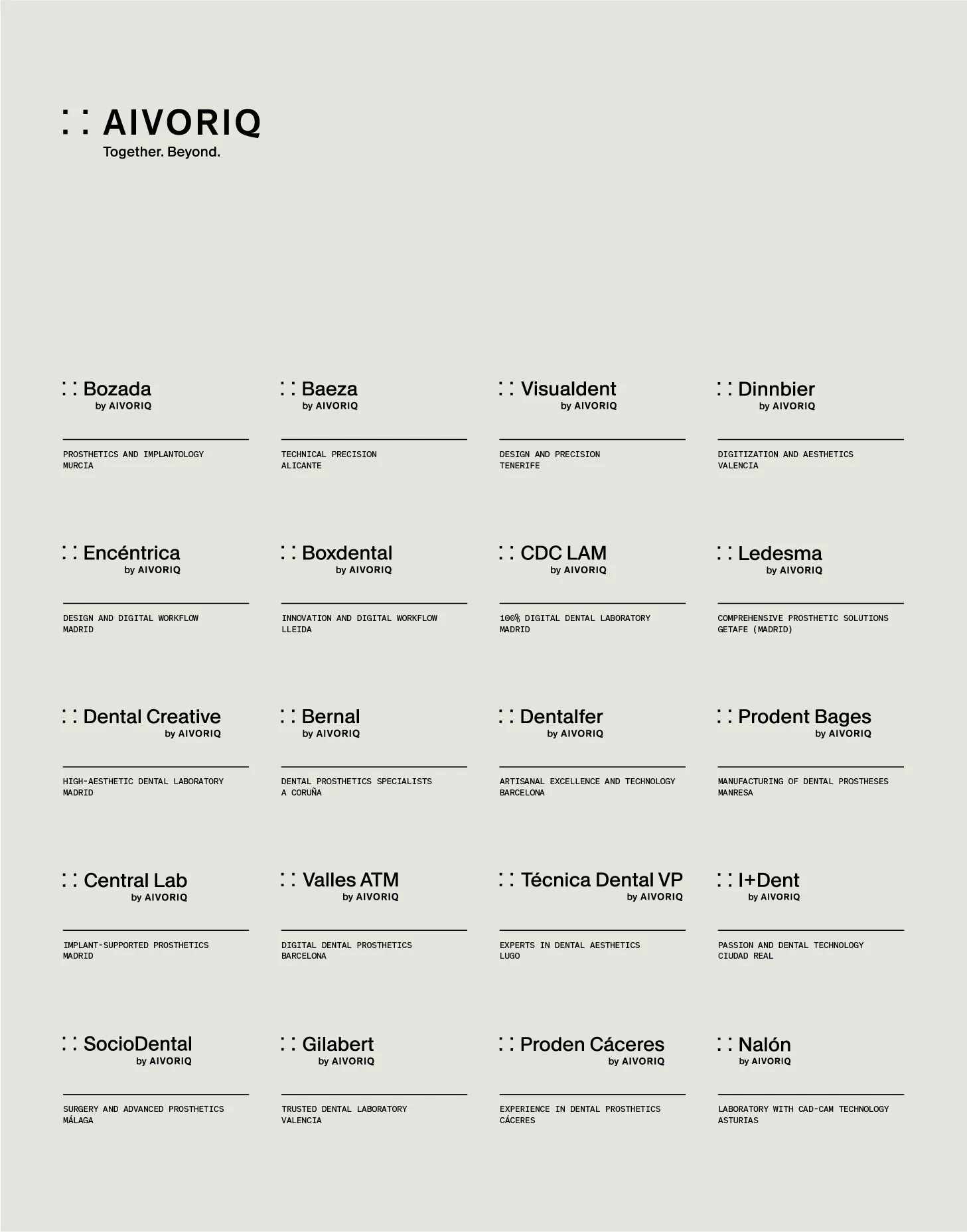 AIVORIQ
Together. Beyond.

Bozada
by AIVORIQ

PROSTHETICS AND IMPLANTOLOGY
MURCIA

Baeza
by AIVORIQ

TECHNICAL PRECISION
ALICANTE

Visualdent
by AIVORIQ

DESIGN AND PRECISION
TENERIFE

Dinnbier
by AIVORIQ

DIGITIZATION AND AESTHETICS
VALENCIA

Encéntrica
by AIVORIQ

DESIGN AND DIGITAL WORKFLOW
MADRID

Boxdental
by AIVORIQ

INNOVATION AND DIGITAL WORKFLOW
LLEIDA

CDC LAM
by AIVORIQ

100% DIGITAL DENTAL LABORATORY
MADRID

Ledesma
by AIVORIQ

COMPREHENSIVE PROSTHETIC SOLUTIONS
GETAFE (MADRID)

Dental Creative
by AIVORIQ

HIGH-AESTHETIC DENTAL LABORATORY
MADRID

Bernal
by AIVORIQ

DENTAL PROSTHETICS SPECIALISTS
A CORUÑA

Dentalfer
by AIVORIQ

ARTISANAL EXCELLENCE AND TECHNOLOGY
BARCELONA

Prodent Bages
by AIVORIQ

MANUFACTURING OF DENTAL PROSTHESES
MANRESA

Central Lab
by AIVORIQ

IMPLANT-SUPPORTED PROSTHETICS
MADRID

Valles ATM
by AIVORIQ

DIGITAL DENTAL PROSTHETICS
BARCELONA

Técnica Dental VP
by AIVORIQ

EXPERTS IN DENTAL AESTHETICS
LUGO

I+Dent
by AIVORIQ

PASSION AND DENTAL TECHNOLOGY
CIUDAD REAL

SocioDental
by AIVORIQ

SURGERY AND ADVANCED PROSTHETICS
MÁLAGA

Gilabert
by AIVORIQ

TRUSTED DENTAL LABORATORY
VALENCIA

Proden Cáceres
by AIVORIQ

EXPERIENCE IN DENTAL PROSTHETICS
CÁCERES

Nalón
by AIVORIQ

LABORATORY WITH CAD-CAM TECHNOLOGY
ASTURIAS